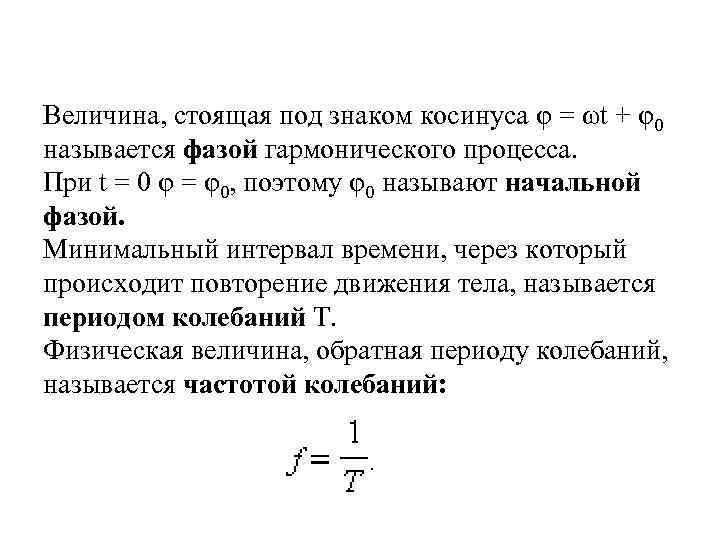 Величина, стоящая под знаком косинуса $\varphi = \omega t + \varphi_0$ называется **фазой** гармонического процесса.
При $t = 0$ $\varphi = \varphi_0$, поэтому $\varphi_0$ называют **начальной фазой.**
Минимальный интервал времени, через который происходит повторение движения тела, называется **периодом колебаний** T.
Физическая величина, обратная периоду колебаний, называется **частотой колебаний:**

$f = \frac{1}{T}.$